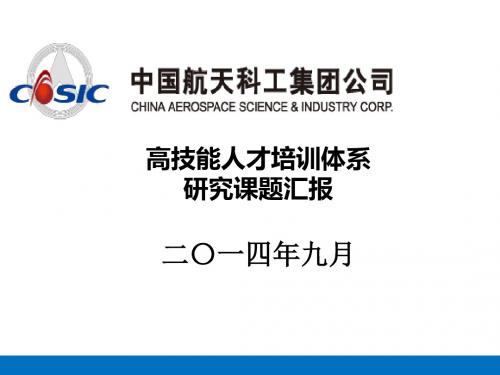 CASIC

中国航天科工集团公司
CHINA AEROSPACE SCIENCE & INDUSTRY CORP.

高技能人才培训体系
研究课题汇报

二〇一四年九月